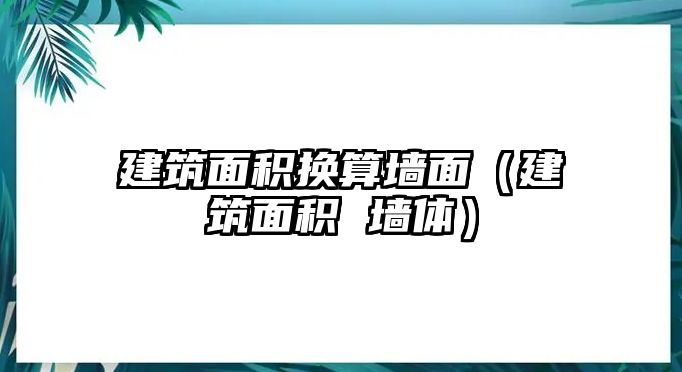 建筑面积换算墙面（建筑面积 墙体）